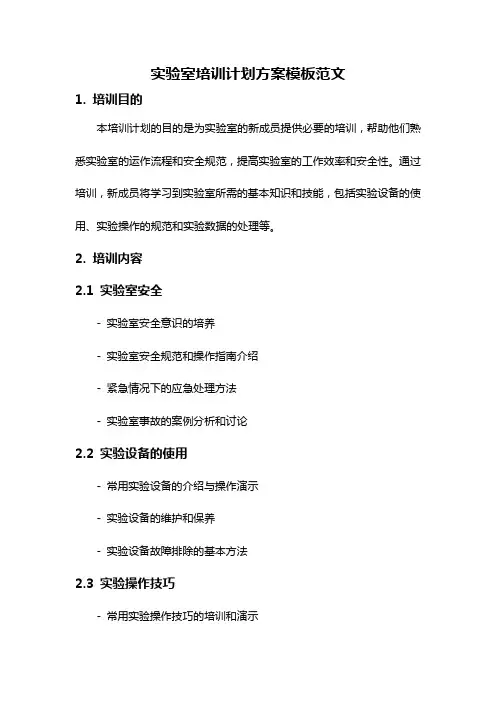 实验室培训计划方案模板范文

1. 培训目的

本培训计划的目的是为实验室的新成员提供必要的培训，帮助他们熟悉实验室的运作流程和安全规范，提高实验室的工作效率和安全性。通过培训，新成员将学习到实验室所需的基本知识和技能，包括实验设备的使用、实验操作的规范和实验数据的处理等。

2. 培训内容

2.1 实验室安全

- 实验室安全意识的培养

- 实验室安全规范和操作指南介绍

- 紧急情况下的应急处理方法

- 实验室事故的案例分析和讨论

2.2 实验设备的使用

- 常用实验设备的介绍与操作演示

- 实验设备的维护和保养

- 实验设备故障排除的基本方法

2.3 实验操作技巧

- 常用实验操作技巧的培训和演示